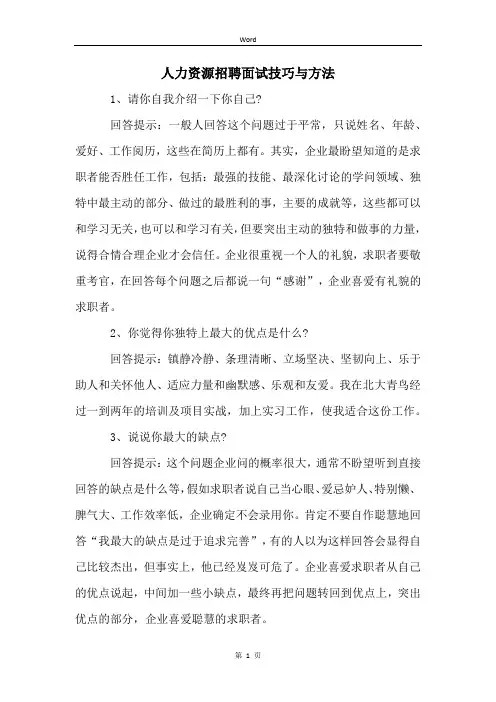 Word

人力资源招聘面试技巧与方法

1、请你自我介绍一下你自己?

回答提示：一般人回答这个问题过于平常，只说姓名、年龄、爱好、工作阅历，这些在简历上都有。其实，企业最盼望知道的是求职者能否胜任工作，包括：最强的技能、最深化讨论的学问领域、独特中最主动的部分、做过的最胜利的事，主要的成就等，这些都可以和学习无关，也可以和学习有关，但要突出主动的独特和做事的力量，说得合情合理企业才会信任。企业很重视一个人的礼貌，求职者要敬重考官，在回答每个问题之后都说一句“感谢”，企业喜爱有礼貌的求职者。

2、你觉得你独特上最大的优点是什么?

回答提示：镇静冷静、条理清晰、立场坚决、坚韧向上、乐于助人和关怀他人、适应力量和幽默感、乐观和友爱。我在北大青鸟经过一到两年的培训及项目实战，加上实习工作，使我适合这份工作。

3、说说你最大的缺点?

回答提示：这个问题企业问的概率很大，通常不盼望听到直接回答的缺点是什么等，假如求职者说自己当心眼、爱忌妒人、特别懒、脾气大、工作效率低，企业确定不会录用你。肯定不要自作聪慧地回答“我最大的缺点是过于追求完善”，有的人以为这样回答会显得自己比较杰出，但事实上，他已经岌岌可危了。企业喜爱求职者从自己的优点说起，中间加一些小缺点，最终再把问题转回到优点上，突出优点的部分，企业喜爱聪慧的求职者。

第 1 页